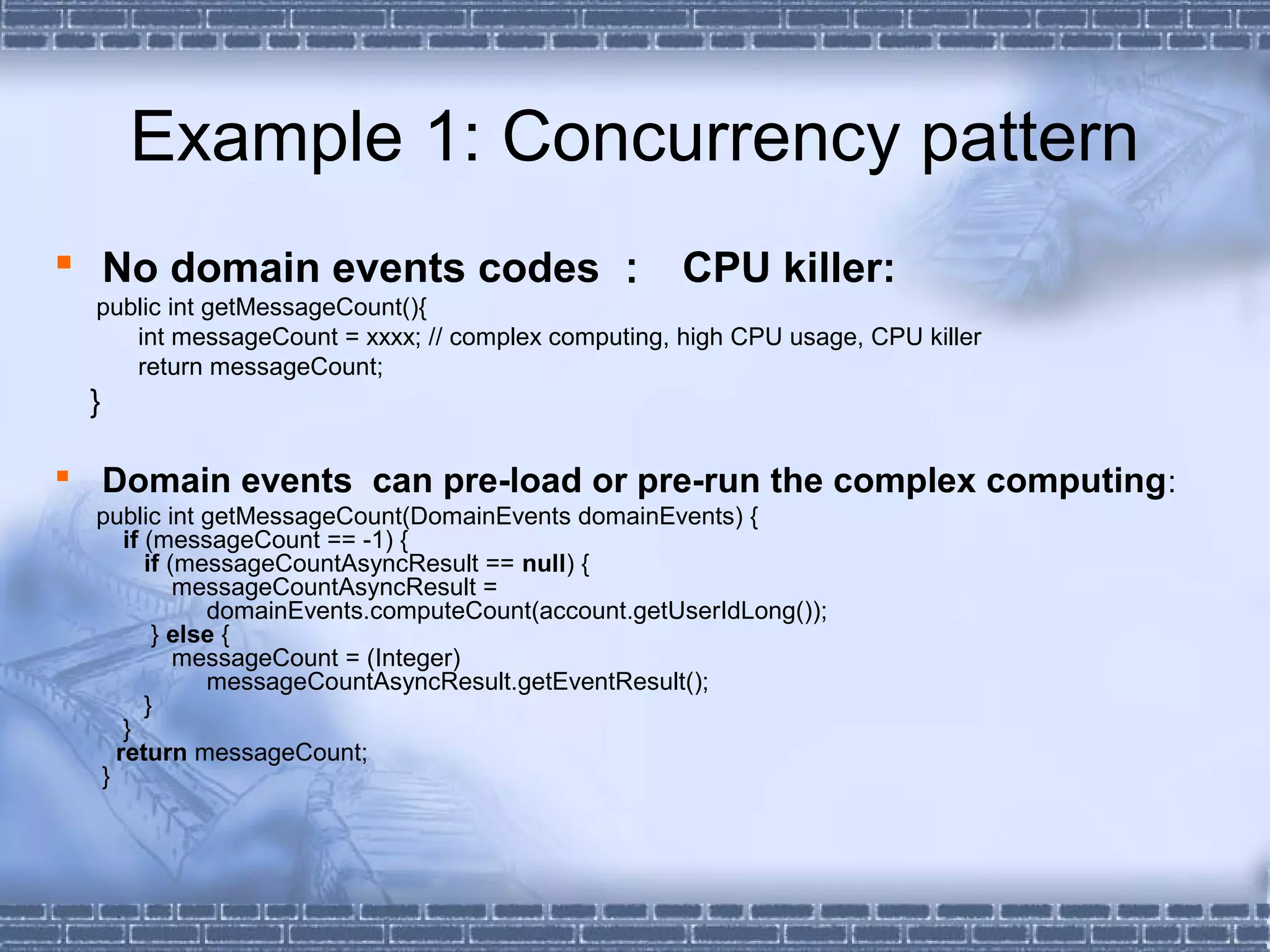 Example 1: Concurrency pattern

No domain events codes : CPU killer:

public int getMessageCount(){
int messageCount = xxxx; // complex computing, high CPU usage, CPU killer
return messageCount;
}

Domain events can pre-load or pre-run the complex computing:

public int getMessageCount(DomainEvents domainEvents) {
if (messageCount == -1) {
if (messageCountAsyncResult == null) {
messageCountAsyncResult =
domainEvents.computeCount(account.getUserIdLong());
} else {
messageCount = (Integer)
messageCountAsyncResult.getEventResult();
}
}
return messageCount;
}